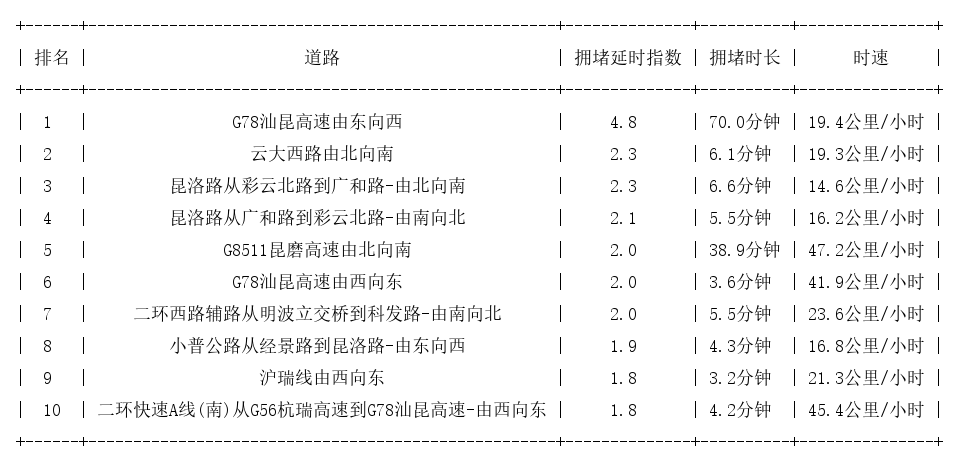 | 排名 | 道路 | 拥堵延时指数 | 拥堵时长 | 时速 |
|---|---|---|---|---|
| 1 | G78汕昆高速由东向西 | 4.8 | 70.0分钟 | 19.4公里/小时 |
| 2 | 云大西路由北向南 | 2.3 | 6.1分钟 | 19.3公里/小时 |
| 3 | 昆洛路从彩云北路到广和路-由北向南 | 2.3 | 6.6分钟 | 14.6公里/小时 |
| 4 | 昆洛路从广和路到彩云北路-由南向北 | 2.1 | 5.5分钟 | 16.2公里/小时 |
| 5 | G8511昆磨高速由北向南 | 2.0 | 38.9分钟 | 47.2公里/小时 |
| 6 | G78汕昆高速由西向东 | 2.0 | 3.6分钟 | 41.9公里/小时 |
| 7 | 二环西路辅路从明波立交桥到科发路-由南向北 | 2.0 | 5.5分钟 | 23.6公里/小时 |
| 8 | 小普公路从经景路到昆洛路-由东向西 | 1.9 | 4.3分钟 | 16.8公里/小时 |
| 9 | 沪瑞线由西向东 | 1.8 | 3.2分钟 | 21.3公里/小时 |
| 10 | 二环快速A线(南)从G56杭瑞高速到G78汕昆高速-由西向东 | 1.8 | 4.2分钟 | 45.4公里/小时 |